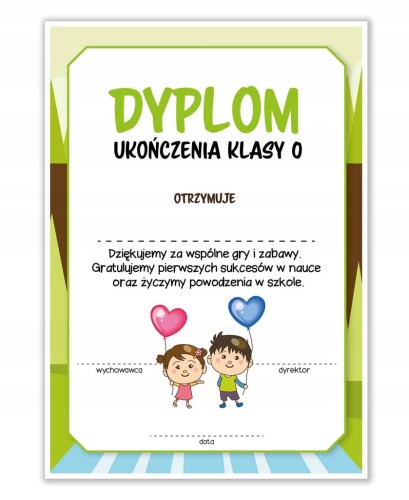 DYPLOM
UKOŃCZENIA KLASY 0

OTRZYMUJE

Dziękujemy za wspólne gry i zabawy. Gratulujemy pierwszych sukcesów w nauce oraz życzymy powodzenia w szkole.

wychowawca

dyrektor

data